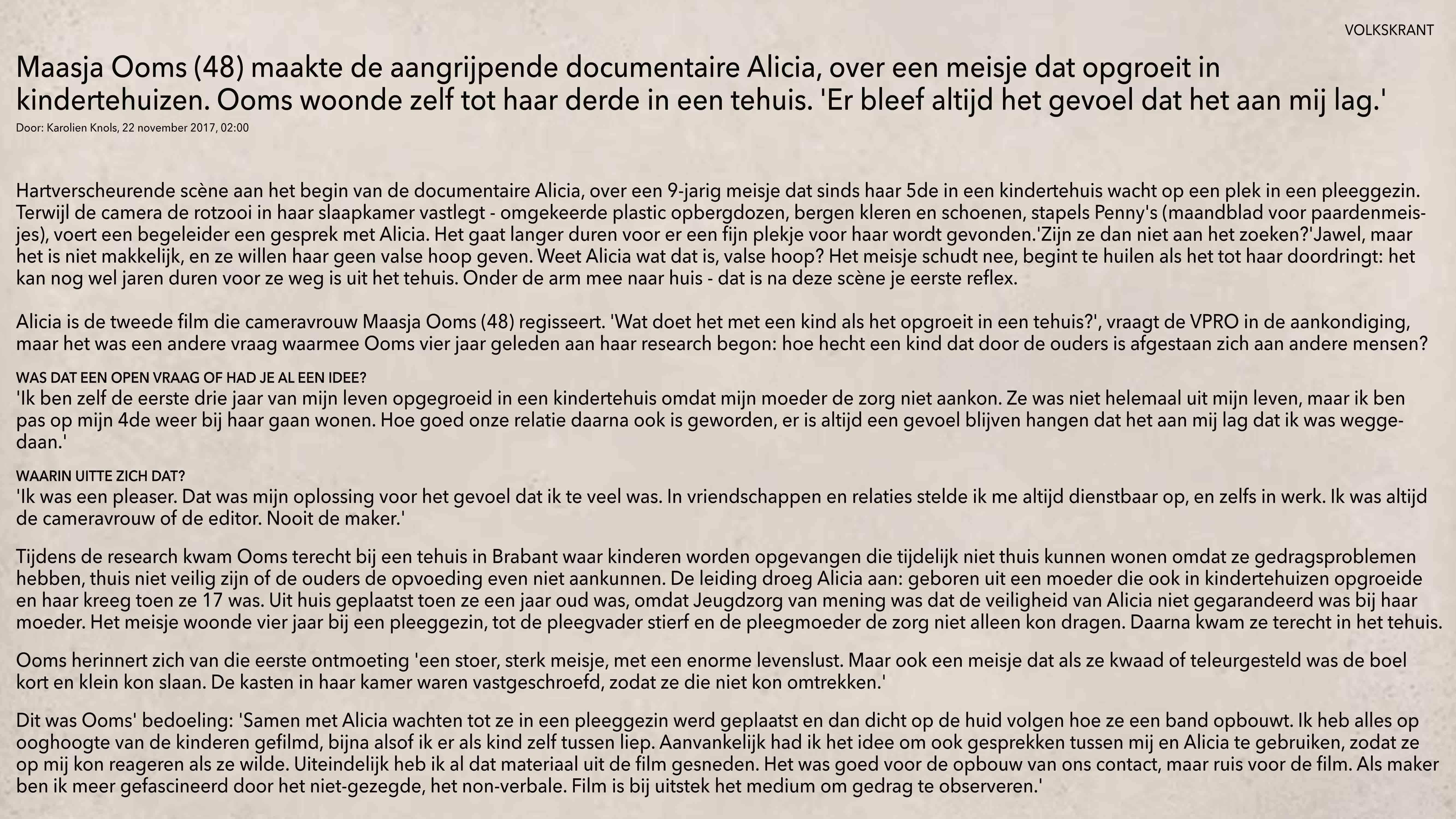 VOLKSKRANT

Maasja Ooms (48) maakte de aangrijpende documentaire Alicia, over een meisje dat opgroeit in kindertehuizen. Ooms woonde zelf tot haar derde in een tehuis. 'Er bleef altijd het gevoel dat het aan mij lag.'

Door: Karolien Knols, 22 november 2017, 02:00

Hartverscheurende scène aan het begin van de documentaire Alicia, over een 9-jarig meisje dat sinds haar 5de in een kindertehuis wacht op een plek in een pleeggezin. Terwijl de camera de rotzooi in haar slaapkamer vastlegt - omgekeerde plastic opbergdozen, bergen kleren en schoenen, stapels Penny's (maandblad voor paardenmeisjes), voert een begeleider een gesprek met Alicia. Het gaat langer duren voor er een fijn plekje voor haar wordt gevonden.'Zijn ze dan niet aan het zoeken?'Jawel, maar het is niet makkelijk, en ze willen haar geen valse hoop geven. Weet Alicia wat dat is, valse hoop? Het meisje schudt nee, begint te huilen als het tot haar doordringt: het kan nog wel jaren duren voor ze weg is uit het tehuis. Onder de arm mee naar huis - dat is na deze scène je eerste reflex.

Alicia is de tweede film die cameravrouw Maasja Ooms (48) regisseert. 'Wat doet het met een kind als het opgroeit in een tehuis?', vraagt de VPRO in de aankondiging, maar het was een andere vraag waarmee Ooms vier jaar geleden aan haar research begon: hoe hecht een kind dat door de ouders is afgestaan zich aan andere mensen?

WAS DAT EEN OPEN VRAAG OF HAD JE AL EEN IDEE?
'Ik ben zelf de eerste drie jaar van mijn leven opgegroeid in een kindertehuis omdat mijn moeder de zorg niet aankon. Ze was niet helemaal uit mijn leven, maar ik ben pas op mijn 4de weer bij haar gaan wonen. Hoe goed onze relatie daarna ook is geworden, er is altijd een gevoel blijven hangen dat het aan mij lag dat ik was weggedaan.'

WAARIN UITTE ZICH DAT?
'Ik was een pleaser. Dat was mijn oplossing voor het gevoel dat ik te veel was. In vriendschappen en relaties stelde ik me altijd dienstbaar op, en zelfs in werk. Ik was altijd de cameravrouw of de editor. Nooit de maker.'

Tijdens de research kwam Ooms terecht bij een tehuis in Brabant waar kinderen worden opgevangen die tijdelijk niet thuis kunnen wonen omdat ze gedragsproblemen hebben, thuis niet veilig zijn of de ouders de opvoeding even niet aankunnen. De leiding droeg Alicia aan: geboren uit een moeder die ook in kindertehuizen opgroeide en haar kreeg toen ze 17 was. Uit huis geplaatst toen ze een jaar oud was, omdat Jeugdzorg van mening was dat de veiligheid van Alicia niet gegarandeerd was bij haar moeder. Het meisje woonde vier jaar bij een pleeggezin, tot de pleegvader stierf en de pleegmoeder de zorg niet alleen kon dragen. Daarna kwam ze terecht in het tehuis.

Ooms herinnert zich van die eerste ontmoeting 'een stoer, sterk meisje, met een enorme levenslust. Maar ook een meisje dat als ze kwaad of teleurgesteld was de boel kort en klein kon slaan. De kasten in haar kamer waren vastgeschroefd, zodat ze die niet kon omtrekken.'

Dit was Ooms' bedoeling: 'Samen met Alicia wachten tot ze in een pleeggezin werd geplaatst en dan dicht op de huid volgen hoe ze een band opbouwt. Ik heb alles op ooghoogte van de kinderen gefilmd, bijna alsof ik er als kind zelf tussen liep. Aanvankelijk had ik het idee om ook gesprekken tussen mij en Alicia te gebruiken, zodat ze op mij kon reageren als ze wilde. Uiteindelijk heb ik al dat materiaal uit de film gesneden. Het was goed voor de opbouw van ons contact, maar ruis voor de film. Als maker ben ik meer gefascineerd door het niet-gezegde, het non-verbale. Film is bij uitstek het medium om gedrag te observeren.'